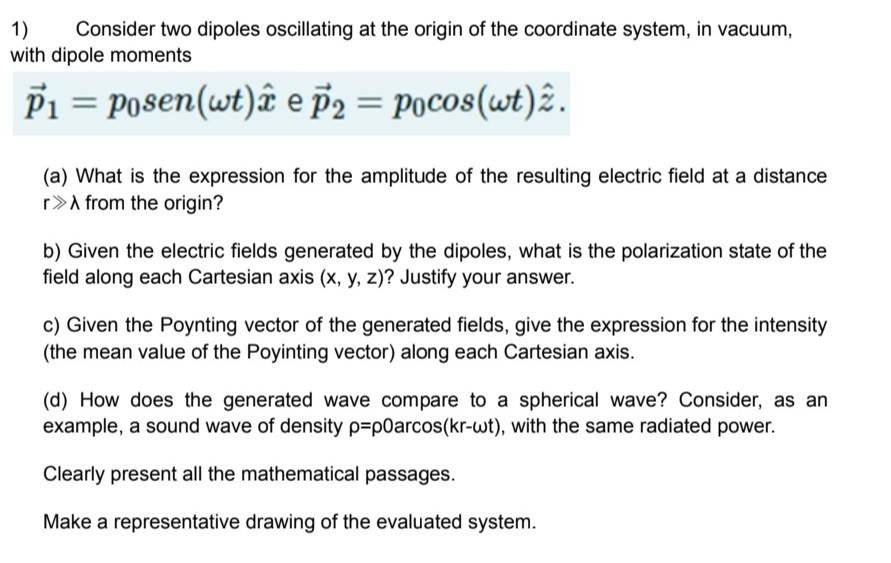 1) Consider two dipoles oscillating at the origin of the coordinate system, in vacuum, with dipole moments

$\vec{p}_1 = p_0 sen(\omega t)\hat{x}$ e $\vec{p}_2 = p_0 cos(\omega t)\hat{z}$.

(a) What is the expression for the amplitude of the resulting electric field at a distance r≫λ from the origin?

b) Given the electric fields generated by the dipoles, what is the polarization state of the field along each Cartesian axis (x, y, z)? Justify your answer.

c) Given the Poynting vector of the generated fields, give the expression for the intensity (the mean value of the Poyinting vector) along each Cartesian axis.

(d) How does the generated wave compare to a spherical wave? Consider, as an example, a sound wave of density ρ=ρ0arcos(kr-ωt), with the same radiated power.

Clearly present all the mathematical passages.

Make a representative drawing of the evaluated system.